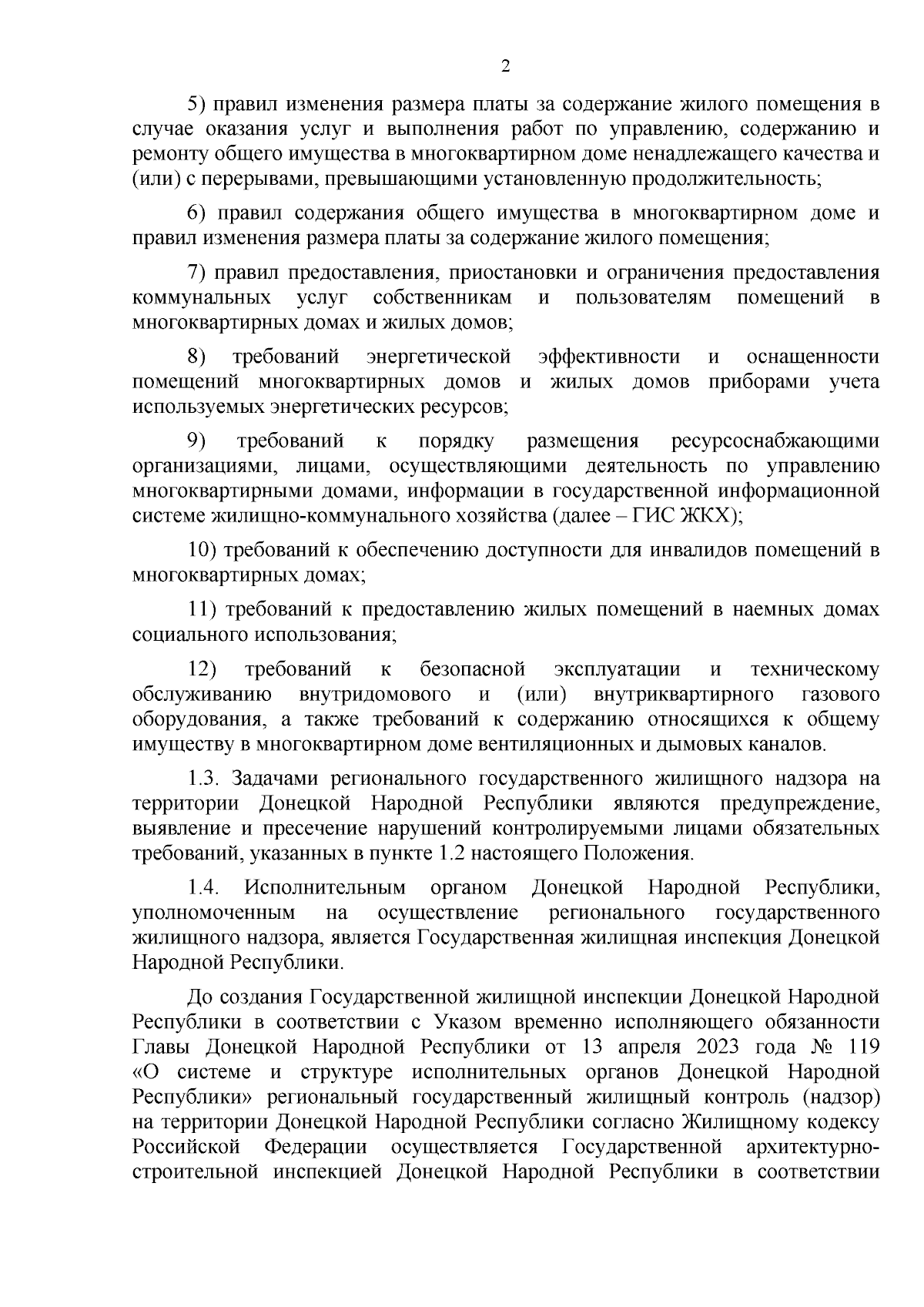 2

5) правил изменения размера платы за содержание жилого помещения в случае оказания услуг и выполнения работ по управлению, содержанию и ремонту общего имущества в многоквартирном доме ненадлежащего качества и (или) с перерывами, превышающими установленную продолжительность;

6) правил содержания общего имущества в многоквартирном доме и правил изменения размера платы за содержание жилого помещения;

7) правил предоставления, приостановки и ограничения предоставления коммунальных услуг собственникам и пользователям помещений в многоквартирных домах и жилых домов;

8) требований энергетической эффективности и оснащенности помещений многоквартирных домов и жилых домов приборами учета используемых энергетических ресурсов;

9) требований к порядку размещения ресурсоснабжающими организациями, лицами, осуществляющими деятельность по управлению многоквартирными домами, информации в государственной информационной системе жилищно-коммунального хозяйства (далее – ГИС ЖКХ);

10) требований к обеспечению доступности для инвалидов помещений в многоквартирных домах;

11) требований к предоставлению жилых помещений в наемных домах социального использования;

12) требований к безопасной эксплуатации и техническому обслуживанию внутридомового и (или) внутриквартирного газового оборудования, а также требований к содержанию относящихся к общему имуществу в многоквартирном доме вентиляционных и дымовых каналов.

1.3. Задачами регионального государственного жилищного надзора на территории Донецкой Народной Республики являются предупреждение, выявление и пресечение нарушений контролируемыми лицами обязательных требований, указанных в пункте 1.2 настоящего Положения.

1.4. Исполнительным органом Донецкой Народной Республики, уполномоченным на осуществление регионального государственного жилищного надзора, является Государственная жилищная инспекция Донецкой Народной Республики.

До создания Государственной жилищной инспекции Донецкой Народной Республики в соответствии с Указом временно исполняющего обязанности Главы Донецкой Народной Республики от 13 апреля 2023 года № 119 «О системе и структуре исполнительных органов Донецкой Народной Республики» региональный государственный жилищный контроль (надзор) на территории Донецкой Народной Республики согласно Жилищному кодексу Российской Федерации осуществляется Государственной архитектурно-строительной инспекцией Донецкой Народной Республики в соответствии